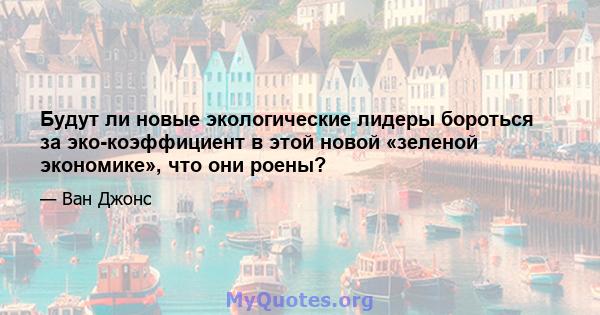 Будут ли новые экологические лидеры бороться за эко-коэффициент в этой новой «зеленой экономике», что они роены?

— Ван Джонс

MyQuotes.org